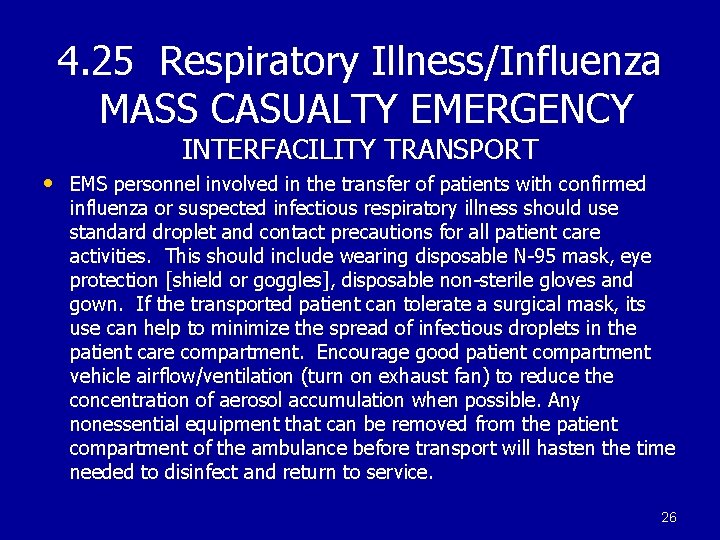 4.25 Respiratory Illness/Influenza MASS CASUALTY EMERGENCY

INTERFACILITY TRANSPORT

• EMS personnel involved in the transfer of patients with confirmed influenza or suspected infectious respiratory illness should use standard droplet and contact precautions for all patient care activities. This should include wearing disposable N-95 mask, eye protection [shield or goggles], disposable non-sterile gloves and gown. If the transported patient can tolerate a surgical mask, its use can help to minimize the spread of infectious droplets in the patient care compartment. Encourage good patient compartment vehicle airflow/ventilation (turn on exhaust fan) to reduce the concentration of aerosol accumulation when possible. Any nonessential equipment that can be removed from the patient compartment of the ambulance before transport will hasten the time needed to disinfect and return to service.

26